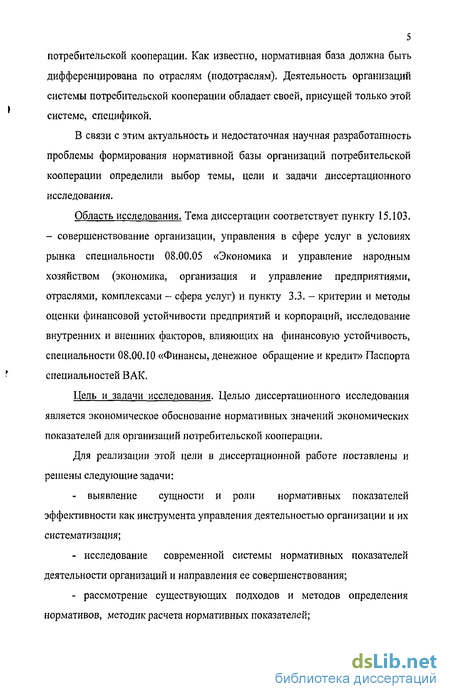 5

потребительской кооперации. Как известно, нормативная база должна быть дифференцирована по отраслям (подотраслям). Деятельность организаций системы потребительской кооперации обладает своей, присущей только этой системе, спецификой.

В связи с этим актуальность и недостаточная научная разработанность проблемы формирования нормативной базы организаций потребительской кооперации определили выбор темы, цели и задачи диссертационного исследования.

Область исследования. Тема диссертации соответствует пункту 15.103. – совершенствование организации, управления в сфере услуг в условиях рынка специальности 08.00.05 «Экономика и управление народным хозяйством (экономика, организация и управление предприятиями, отраслями, комплексами – сфера услуг) и пункту 3.3. – критерии и методы оценки финансовой устойчивости предприятий и корпораций, исследование внутренних и внешних факторов, влияющих на финансовую устойчивость, специальности 08.00.10 «Финансы, денежное обращение и кредит» Паспорта специальностей ВАК.

Цель и задачи исследования. Целью диссертационного исследования является экономическое обоснование нормативных значений экономических показателей для организаций потребительской кооперации.

Для реализации этой цели в диссертационной работе поставлены и решены следующие задачи:

- выявление сущности и роли нормативных показателей эффективности как инструмента управления деятельностью организации и их систематизация;

- исследование современной системы нормативных показателей деятельности организаций и направления ее совершенствования;

- рассмотрение существующих подходов и методов определения нормативов, методик расчета нормативных показателей;

dsLib.net
библиотека диссертаций